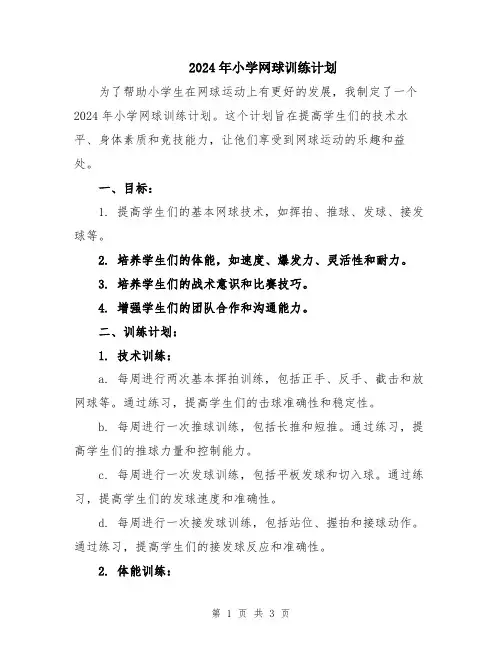 2024年小学网球训练计划

为了帮助小学生在网球运动上有更好的发展，我制定了一个2024年小学网球训练计划。这个计划旨在提高学生们的技术水平、身体素质和竞技能力，让他们享受到网球运动的乐趣和益处。

一、目标：

1. 提高学生们的基本网球技术，如挥拍、推球、发球、接发球等。

2. 培养学生们的体能，如速度、爆发力、灵活性和耐力。

3. 培养学生们的战术意识和比赛技巧。

4. 增强学生们的团队合作和沟通能力。

二、训练计划：

1. 技术训练：

a. 每周进行两次基本挥拍训练，包括正手、反手、截击和放网球等。通过练习，提高学生们的击球准确性和稳定性。

b. 每周进行一次推球训练，包括长推和短推。通过练习，提高学生们的推球力量和控制能力。

c. 每周进行一次发球训练，包括平板发球和切入球。通过练习，提高学生们的发球速度和准确性。

d. 每周进行一次接发球训练，包括站位、握拍和接球动作。通过练习，提高学生们的接发球反应和准确性。

2. 体能训练：

第 1 页 共 3 页